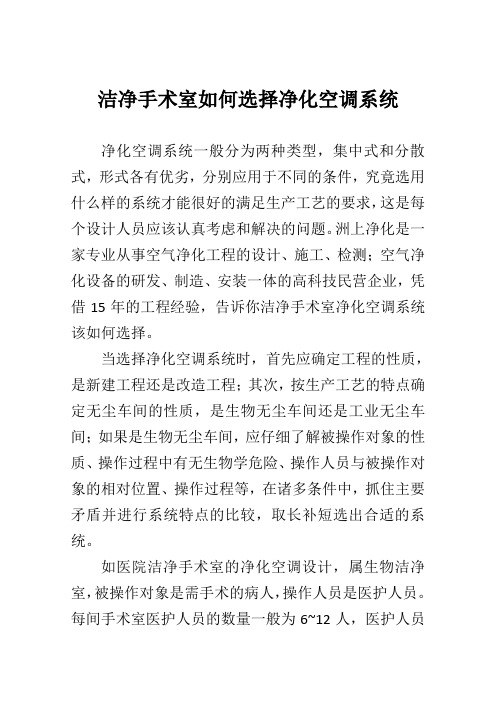 洁净手术室如何选择净化空调系统

净化空调系统一般分为两种类型，集中式和分散式，形式各有优劣，分别应用于不同的条件，究竟选用什么样的系统才能很好的满足生产工艺的要求，这是每个设计人员应该认真考虑和解决的问题。洲上净化是一家专业从事空气净化工程的设计、施工、检测；空气净化设备的研发、制造、安装一体的高科技民营企业，凭借 15 年的工程经验，告诉你洁净手术室净化空调系统该如何选择。

当选择净化空调系统时，首先应确定工程的性质，是新建工程还是改造工程；其次，按生产工艺的特点确定无尘车间的性质，是生物无尘车间还是工业无尘车间；如果是生物无尘车间，应仔细了解被操作对象的性质、操作过程中有无生物学危险、操作人员与被操作对象的相对位置、操作过程等，在诸多条件中，抓住主要矛盾并进行系统特点的比较，取长补短选出合适的系统。

如医院洁净手术室的净化空调设计，属生物洁净室，被操作对象是需手术的病人，操作人员是医护人员。每间手术室医护人员的数量一般为 6~12 人，医护人员